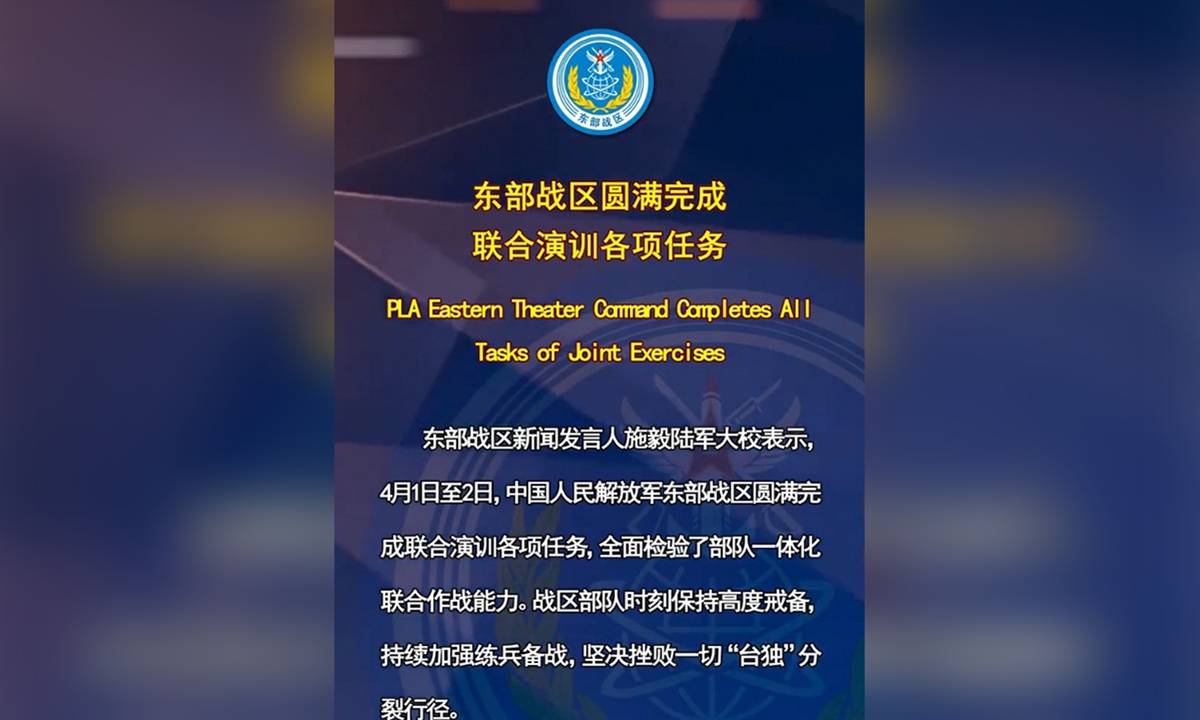 东部战区

东部战区圆满完成
联合演训各项任务

PLA Eastern Theater Command Completes All Tasks of Joint Exercises

东部战区新闻发言人施毅陆军大校表示，4月1日至2日，中国人民解放军东部战区圆满完成联合演训各项任务，全面检验了部队一体化联合作战能力。战区部队时刻保持高度戒备，持续加强练兵备战，坚决挫败一切“台独”分裂行径。